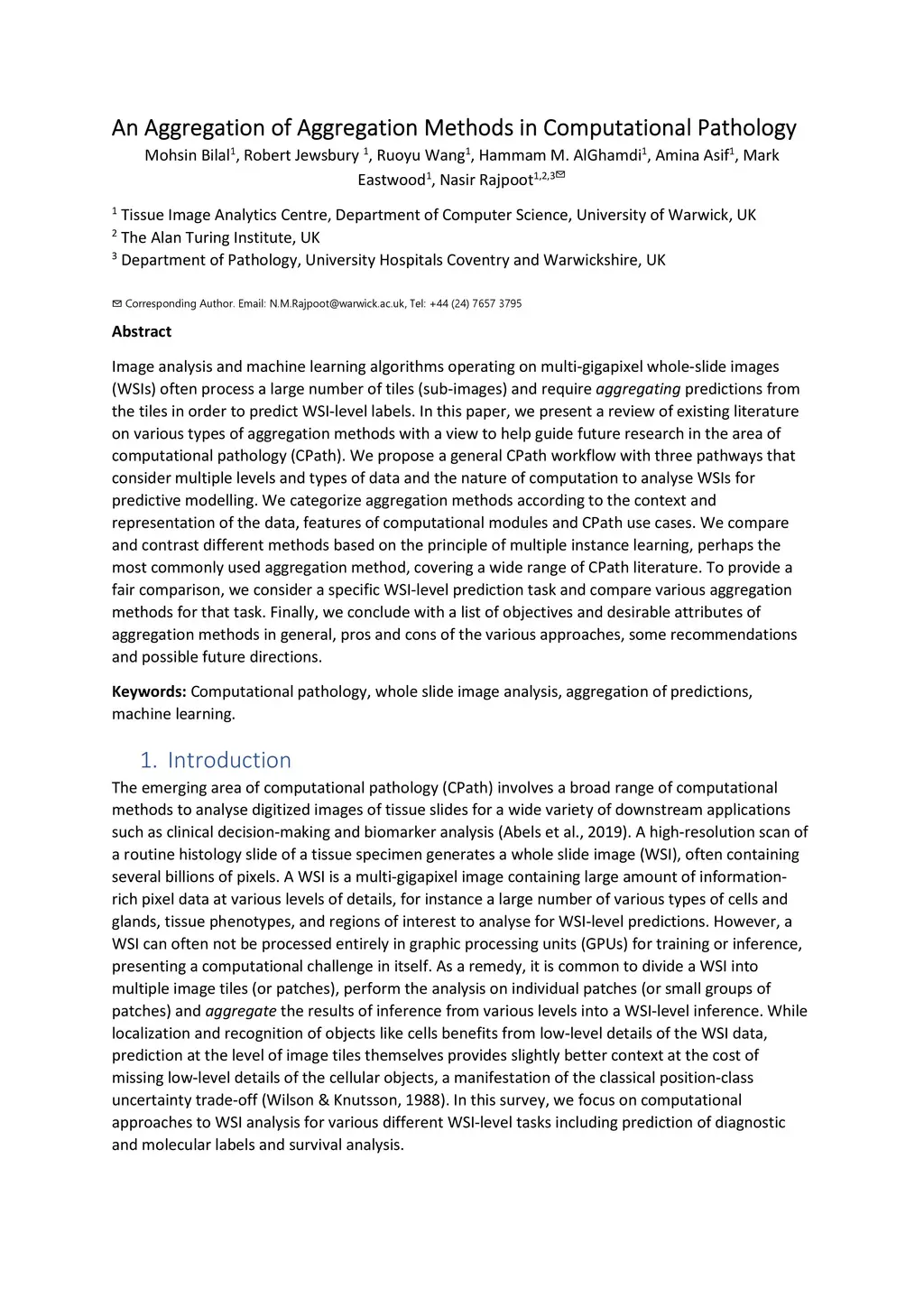 An Aggregation of Aggregation Methods in Computational Pathology

Mohsin Bilal$^1$, Robert Jewsbury $^1$, Ruoyu Wang$^1$, Hammam M. AlGhamdi$^1$, Amina Asif$^1$, Mark Eastwood$^1$, Nasir Rajpoot$^{1,2,3}$✉

$^1$ Tissue Image Analytics Centre, Department of Computer Science, University of Warwick, UK
$^2$ The Alan Turing Institute, UK
$^3$ Department of Pathology, University Hospitals Coventry and Warwickshire, UK

✉ Corresponding Author. Email: N.M.Rajpoot@warwick.ac.uk, Tel: +44 (24) 7657 3795

Abstract

Image analysis and machine learning algorithms operating on multi-gigapixel whole-slide images (WSIs) often process a large number of tiles (sub-images) and require aggregating predictions from the tiles in order to predict WSI-level labels. In this paper, we present a review of existing literature on various types of aggregation methods with a view to help guide future research in the area of computational pathology (CPath). We propose a general CPath workflow with three pathways that consider multiple levels and types of data and the nature of computation to analyse WSIs for predictive modelling. We categorize aggregation methods according to the context and representation of the data, features of computational modules and CPath use cases. We compare and contrast different methods based on the principle of multiple instance learning, perhaps the most commonly used aggregation method, covering a wide range of CPath literature. To provide a fair comparison, we consider a specific WSI-level prediction task and compare various aggregation methods for that task. Finally, we conclude with a list of objectives and desirable attributes of aggregation methods in general, pros and cons of the various approaches, some recommendations and possible future directions.

Keywords: Computational pathology, whole slide image analysis, aggregation of predictions, machine learning.

1. Introduction

The emerging area of computational pathology (CPath) involves a broad range of computational methods to analyse digitized images of tissue slides for a wide variety of downstream applications such as clinical decision-making and biomarker analysis (Abels et al., 2019). A high-resolution scan of a routine histology slide of a tissue specimen generates a whole slide image (WSI), often containing several billions of pixels. A WSI is a multi-gigapixel image containing large amount of information-rich pixel data at various levels of details, for instance a large number of various types of cells and glands, tissue phenotypes, and regions of interest to analyse for WSI-level predictions. However, a WSI can often not be processed entirely in graphic processing units (GPUs) for training or inference, presenting a computational challenge in itself. As a remedy, it is common to divide a WSI into multiple image tiles (or patches), perform the analysis on individual patches (or small groups of patches) and aggregate the results of inference from various levels into a WSI-level inference. While localization and recognition of objects like cells benefits from low-level details of the WSI data, prediction at the level of image tiles themselves provides slightly better context at the cost of missing low-level details of the cellular objects, a manifestation of the classical position-class uncertainty trade-off (Wilson & Knutsson, 1988). In this survey, we focus on computational approaches to WSI analysis for various different WSI-level tasks including prediction of diagnostic and molecular labels and survival analysis.